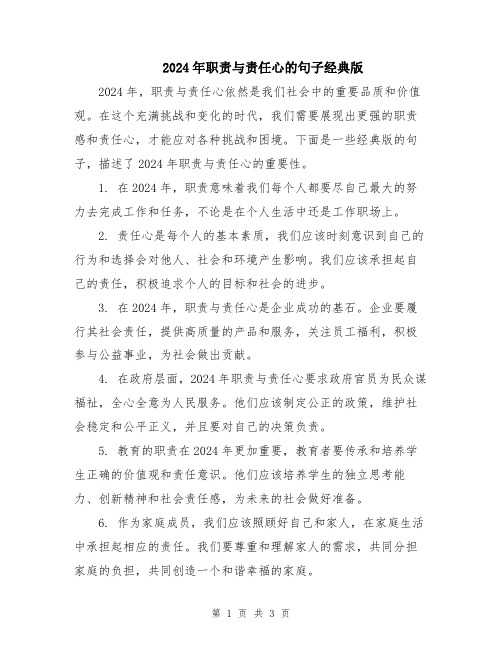 2024年职责与责任心的句子经典版

2024年，职责与责任心依然是我们社会中的重要品质和价值观。在这个充满挑战和变化的时代，我们需要展现出更强的职责感和责任心，才能应对各种挑战和困境。下面是一些经典版的句子，描述了2024年职责与责任心的重要性。

1. 在2024年，职责意味着我们每个人都要尽自己最大的努力去完成工作和任务，不论是在个人生活中还是工作职场上。

2. 责任心是每个人的基本素质，我们应该时刻意识到自己的行为和选择会对他人、社会和环境产生影响。我们应该承担起自己的责任，积极追求个人的目标和社会的进步。

3. 在2024年，职责与责任心是企业成功的基石。企业要履行其社会责任，提供高质量的产品和服务，关注员工福利，积极参与公益事业，为社会做出贡献。

4. 在政府层面，2024年职责与责任心要求政府官员为民众谋福祉，全心全意为人民服务。他们应该制定公正的政策，维护社会稳定和公平正义，并且要对自己的决策负责。

5. 教育的职责在2024年更加重要，教育者要传承和培养学生正确的价值观和责任意识。他们应该培养学生的独立思考能力、创新精神和社会责任感，为未来的社会做好准备。

6. 作为家庭成员，我们应该照顾好自己和家人，在家庭生活中承担起相应的责任。我们要尊重和理解家人的需求，共同分担家庭的负担，共同创造一个和谐幸福的家庭。

第 1 页 共 3 页